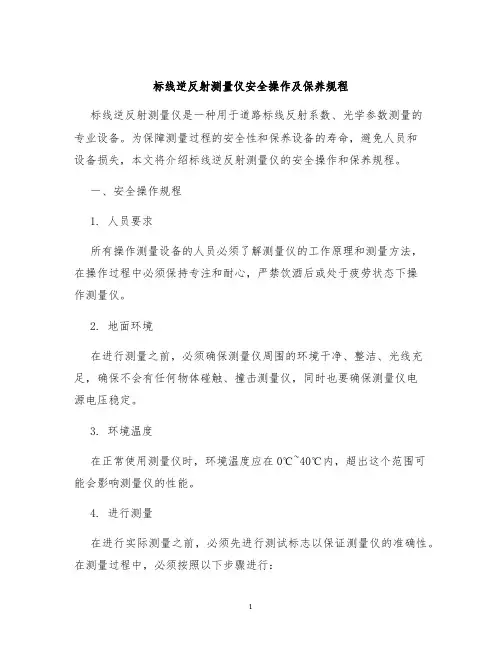 标线逆反射测量仪安全操作及保养规程

标线逆反射测量仪是一种用于道路标线反射系数、光学参数测量的专业设备。为保障测量过程的安全性和保养设备的寿命，避免人员和设备损失，本文将介绍标线逆反射测量仪的安全操作和保养规程。

一、安全操作规程

1. 人员要求

所有操作测量设备的人员必须了解测量仪的工作原理和测量方法，在操作过程中必须保持专注和耐心，严禁饮酒后或处于疲劳状态下操作测量仪。

2. 地面环境

在进行测量之前，必须确保测量仪周围的环境干净、整洁、光线充足，确保不会有任何物体碰触、撞击测量仪，同时也要确保测量仪电源电压稳定。

3. 环境温度

在正常使用测量仪时，环境温度应在0℃~40℃内，超出这个范围可能会影响测量仪的性能。

4. 进行测量

在进行实际测量之前，必须先进行测试标志以保证测量仪的准确性。在测量过程中，必须按照以下步骤进行：

1